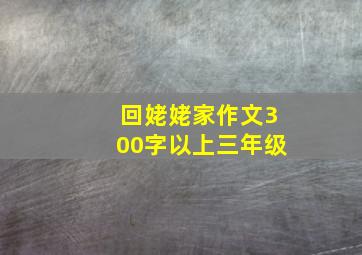 回姥姥家作文300字以上三年级